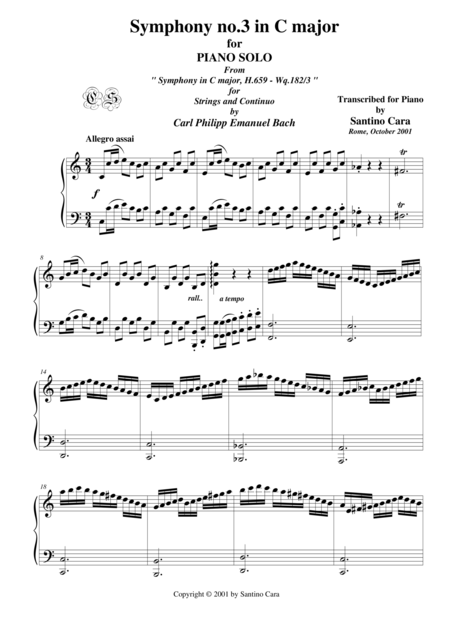 Symphony no.3 in C major

for

PIANO SOLO

From

" Symphony in C major, H.659 - Wq.182/3 "

for

Strings and Continuo

by

Carl Philipp Emanuel Bach

Transcribed for Piano

by

Santino Cara

Rome, October 2001

Allegro assai

f

tr

tr

8

rall..

a tempo

14

18

Copyright © 2001 by Santino Cara